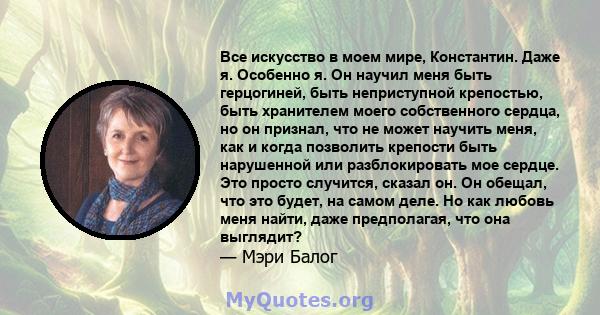 Все искусство в моем мире, Константин. Даже я. Особенно я. Он научил меня быть герцогиней, быть неприступной крепостью, быть хранителем моего собственного сердца, но он признал, что не может научить меня, как и когда позволить крепости быть нарушенной или разблокировать мое сердце. Это просто случится, сказал он. Он обещал, что это будет, на самом деле. Но как любовь меня найти, даже предполагая, что она выглядит?
— Мэри Балог

MyQuotes.org